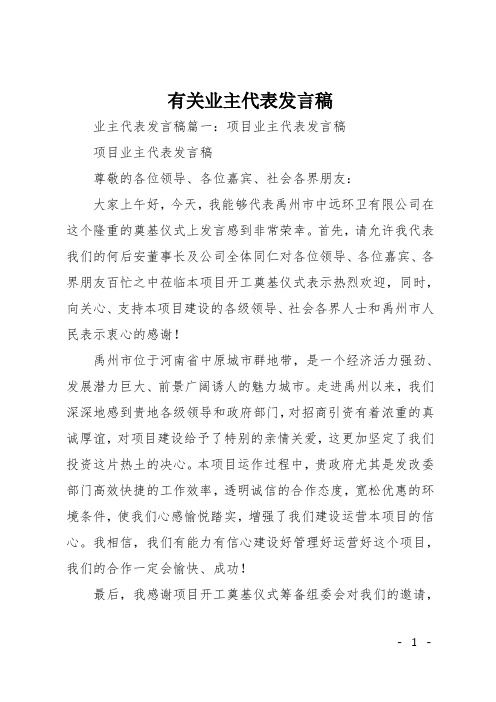 有关业主代表发言稿

业主代表发言稿篇一：项目业主代表发言稿

项目业主代表发言稿

尊敬的各位领导、各位嘉宾、社会各界朋友：

大家上午好，今天，我能够代表禹州市中远环卫有限公司在这个隆重的奠基仪式上发言感到非常荣幸。首先，请允许我代表我们的何后安董事长及公司全体同仁对各位领导、各位嘉宾、各界朋友百忙之中莅临本项目开工奠基仪式表示热烈欢迎，同时，向关心、支持本项目建设的各级领导、社会各界人士和禹州市人民表示衷心的感谢！

禹州市位于河南省中原城市群地带，是一个经济活力强劲、发展潜力巨大、前景广阔诱人的魅力城市。走进禹州以来，我们深深地感到贵地各级领导和政府部门，对招商引资有着浓重的真诚厚谊，对项目建设给予了特别的亲情关爱，这更加坚定了我们投资这片热土的决心。本项目运作过程中，贵政府尤其是发改委部门高效快捷的工作效率，透明诚信的合作态度，宽松优惠的环境条件，使我们心感愉悦踏实，增强了我们建设运营本项目的信心。我相信，我们有能力有信心建设好管理好运营好这个项目，我们的合作一定会愉快、成功！

最后，我感谢项目开工奠基仪式筹备组委会对我们的邀请，

- 1 -